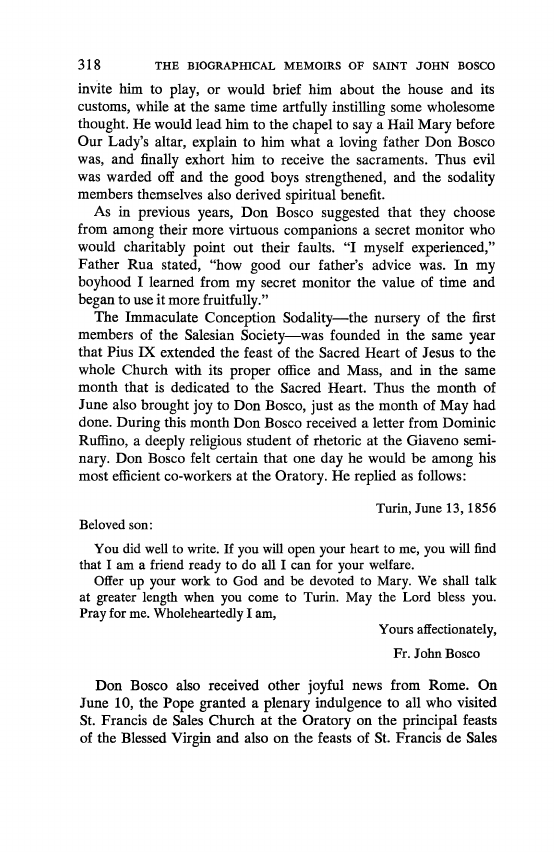 318 THE BIOGRAPHICAL MEMOIRS OF SAINT JOHN BOSCO

invite him to play, or would brief him about the house and its customs, while at the same time artfully instilling some wholesome thought. He would lead him to the chapel to say a Hail Mary before Our Lady's altar, explain to him what a loving father Don Bosco was, and finally exhort him to receive the sacraments. Thus evil was warded off and the good boys strengthened, and the sodality members themselves also derived spiritual benefit.

As in previous years, Don Bosco suggested that they choose from among their more virtuous companions a secret monitor who would charitably point out their faults. "I myself experienced," Father Rua stated, "how good our father's advice was. In my boyhood I learned from my secret monitor the value of time and began to use it more fruitfully."

The Immaculate Conception Sodality—the nursery of the first members of the Salesian Society—was founded in the same year that Pius IX extended the feast of the Sacred Heart of Jesus to the whole Church with its proper office and Mass, and in the same month that is dedicated to the Sacred Heart. Thus the month of June also brought joy to Don Bosco, just as the month of May had done. During this month Don Bosco received a letter from Dominic Ruffino, a deeply religious student of rhetoric at the Giaveno seminary. Don Bosco felt certain that one day he would be among his most efficient co-workers at the Oratory. He replied as follows:

Turin, June 13, 1856

Beloved son:

You did well to write. If you will open your heart to me, you will find that I am a friend ready to do all I can for your welfare.

Offer up your work to God and be devoted to Mary. We shall talk at greater length when you come to Turin. May the Lord bless you. Pray for me. Wholeheartedly I am,

Yours affectionately,

Fr. John Bosco

Don Bosco also received other joyful news from Rome. On June 10, the Pope granted a plenary indulgence to all who visited St. Francis de Sales Church at the Oratory on the principal feasts of the Blessed Virgin and also on the feasts of St. Francis de Sales